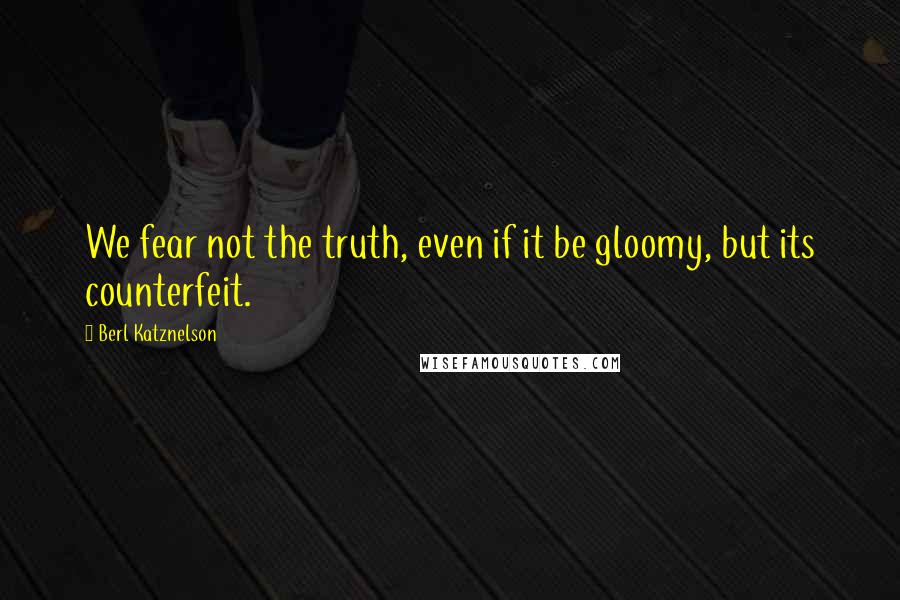 We fear not the truth, even if it be gloomy, but its counterfeit.

Berl Katznelson

WISEFAMOUSQUOTES.COM